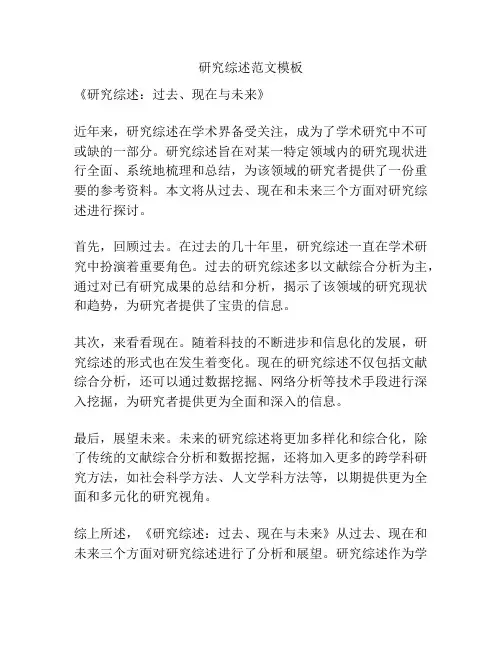 研究综述范文模板

《研究综述：过去、现在与未来》

近年来，研究综述在学术界备受关注，成为了学术研究中不可或缺的一部分。研究综述旨在对某一特定领域内的研究现状进行全面、系统地梳理和总结，为该领域的研究者提供了一份重要的参考资料。本文将从过去、现在和未来三个方面对研究综述进行探讨。

首先，回顾过去。在过去的几十年里，研究综述一直在学术研究中扮演着重要角色。过去的研究综述多以文献综合分析为主，通过对已有研究成果的总结和分析，揭示了该领域的研究现状和趋势，为研究者提供了宝贵的信息。

其次，来看看现在。随着科技的不断进步和信息化的发展，研究综述的形式也在发生着变化。现在的研究综述不仅包括文献综合分析，还可以通过数据挖掘、网络分析等技术手段进行深入挖掘，为研究者提供更为全面和深入的信息。

最后，展望未来。未来的研究综述将更加多样化和综合化，除了传统的文献综合分析和数据挖掘，还将加入更多的跨学科研究方法，如社会科学方法、人文学科方法等，以期提供更为全面和多元化的研究视角。

综上所述，《研究综述：过去、现在与未来》从过去、现在和未来三个方面对研究综述进行了分析和展望。研究综述作为学